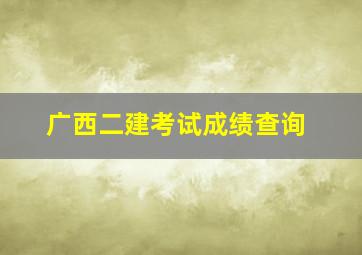 广西二建考试成绩查询